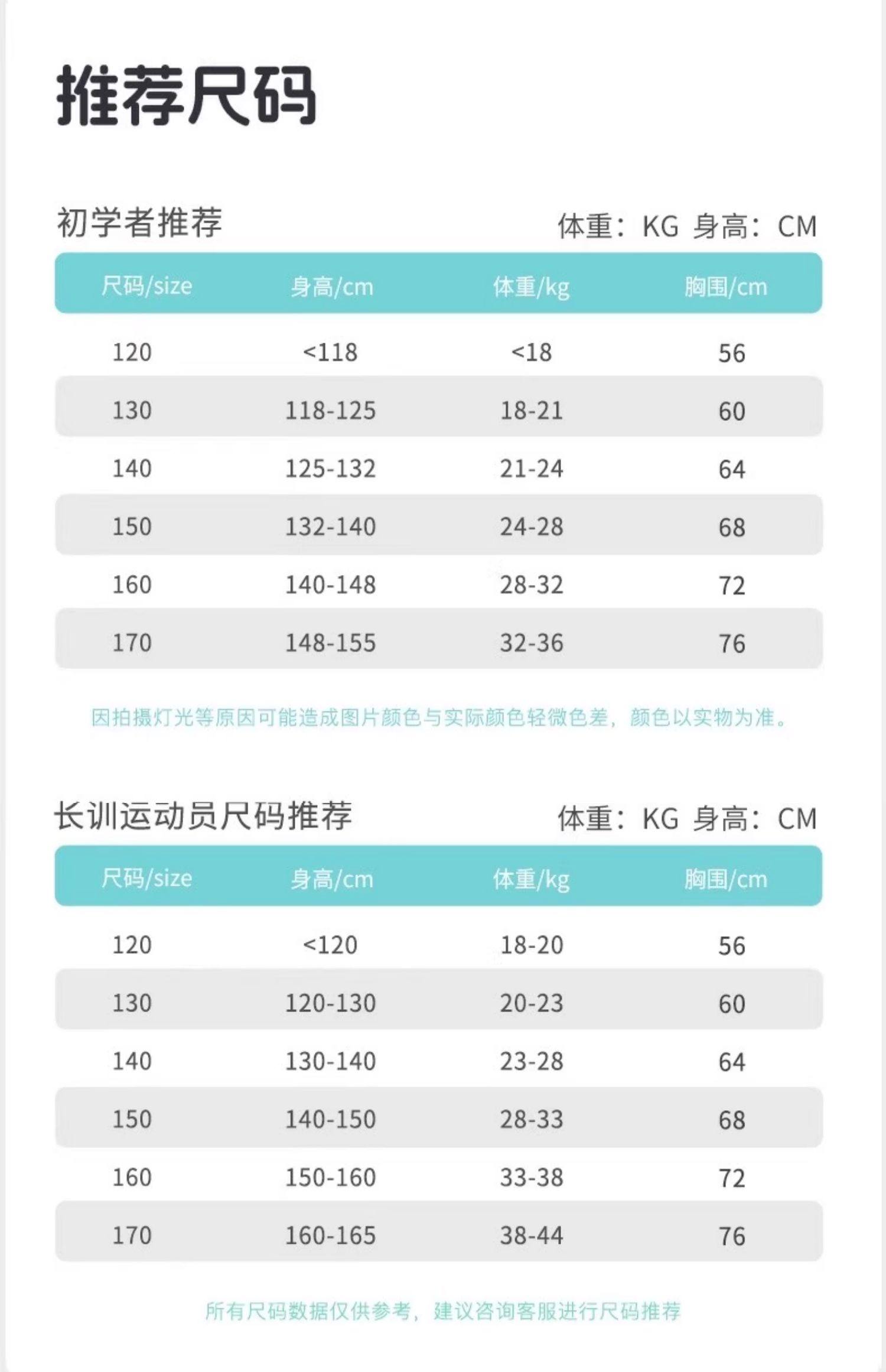 推荐尺码

初学者推荐

体重：KG 身高：CM

| 尺码/size | 身高/cm | 体重/kg | 胸围/cm |
|---|---|---|---|
| 120 | <118 | <18 | 56 |
| 130 | 118-125 | 18-21 | 60 |
| 140 | 125-132 | 21-24 | 64 |
| 150 | 132-140 | 24-28 | 68 |
| 160 | 140-148 | 28-32 | 72 |
| 170 | 148-155 | 32-36 | 76 |

因拍摄灯光等原因可能造成图片颜色与实际颜色轻微色差，颜色以实物为准。

长训运动员尺码推荐

体重：KG 身高：CM

| 尺码/size | 身高/cm | 体重/kg | 胸围/cm |
|---|---|---|---|
| 120 | <120 | 18-20 | 56 |
| 130 | 120-130 | 20-23 | 60 |
| 140 | 130-140 | 23-28 | 64 |
| 150 | 140-150 | 28-33 | 68 |
| 160 | 150-160 | 33-38 | 72 |
| 170 | 160-165 | 38-44 | 76 |

所有尺码数据仅供参考，建议咨询客服进行尺码推荐